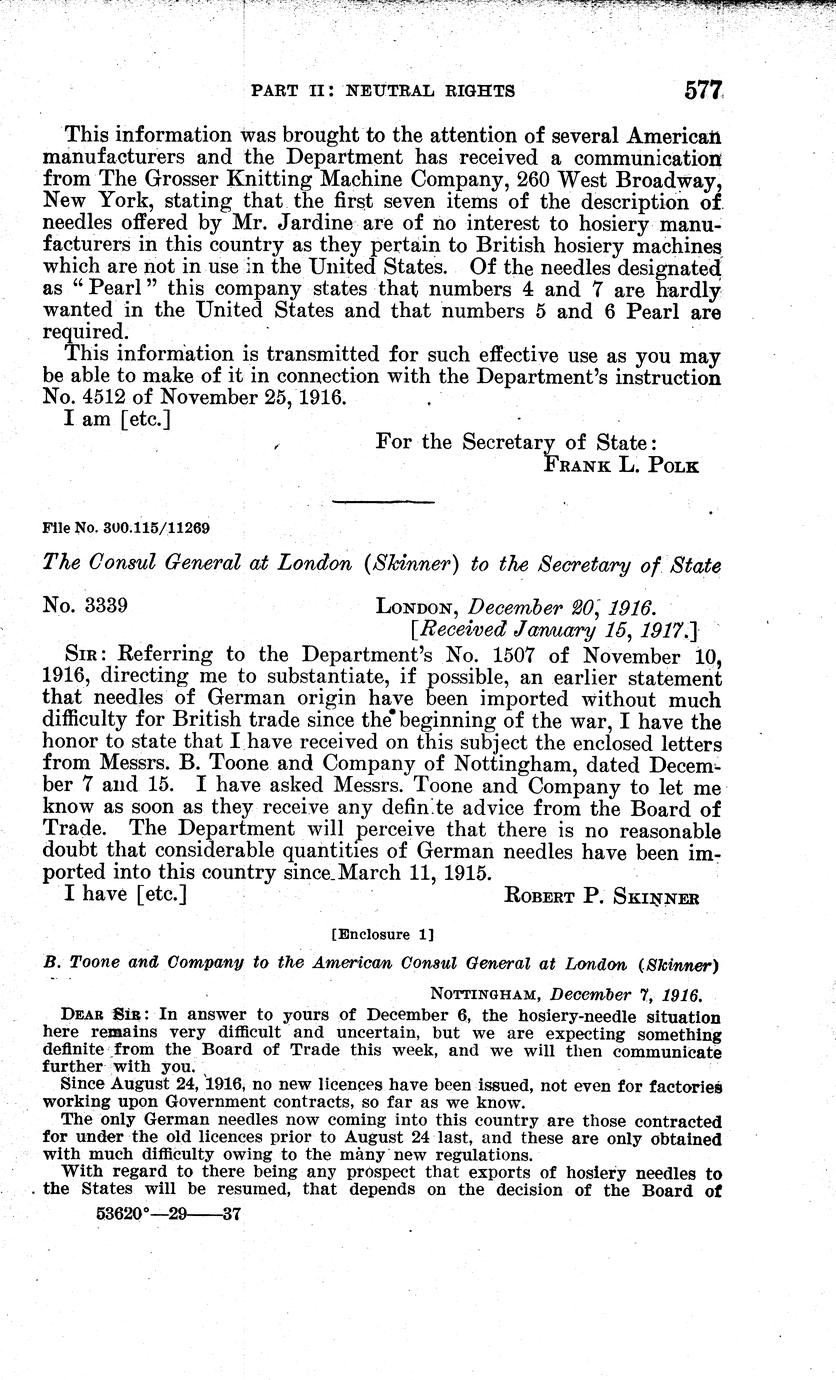 PART II: NEUTRAL RIGHTS 577

This information was brought to the attention of several American manufacturers and the Department has received a communication from The Grosser Knitting Machine Company, 260 West Broadway, New York, stating that the first seven items of the description of needles offered by Mr. Jardine are of no interest to hosiery manufacturers in this country as they pertain to British hosiery machines which are not in use in the United States. Of the needles designated as "Pearl" this company states that numbers 4 and 7 are hardly wanted in the United States and that numbers 5 and 6 Pearl are required.

This information is transmitted for such effective use as you may be able to make of it in connection with the Department's instruction No. 4512 of November 25, 1916.

I am [etc.]

For the Secretary of State:
FRANK L. POLK

File No. 300.115/11269

The Consul General at London (Skinner) to the Secretary of State

No. 3339 LONDON, December 20, 1916.
[Received January 15, 1917.]

SIR: Referring to the Department's No. 1507 of November 10, 1916, directing me to substantiate, if possible, an earlier statement that needles of German origin have been imported without much difficulty for British trade since the beginning of the war, I have the honor to state that I have received on this subject the enclosed letters from Messrs. B. Toone and Company of Nottingham, dated December 7 and 15. I have asked Messrs. Toone and Company to let me know as soon as they receive any definite advice from the Board of Trade. The Department will perceive that there is no reasonable doubt that considerable quantities of German needles have been imported into this country since March 11, 1915.

I have [etc.] ROBERT P. SKINNER

[Enclosure 1]

B. Toone and Company to the American Consul General at London (Skinner)

NOTTINGHAM, December 7, 1916.

DEAR SIR: In answer to yours of December 6, the hosiery-needle situation here remains very difficult and uncertain, but we are expecting something definite from the Board of Trade this week, and we will then communicate further with you.

Since August 24, 1916, no new licences have been issued, not even for factories working upon Government contracts, so far as we know.

The only German needles now coming into this country are those contracted for under the old licences prior to August 24 last, and these are only obtained with much difficulty owing to the many new regulations.

With regard to there being any prospect that exports of hosiery needles to the States will be resumed, that depends on the decision of the Board of

53620°—29——37